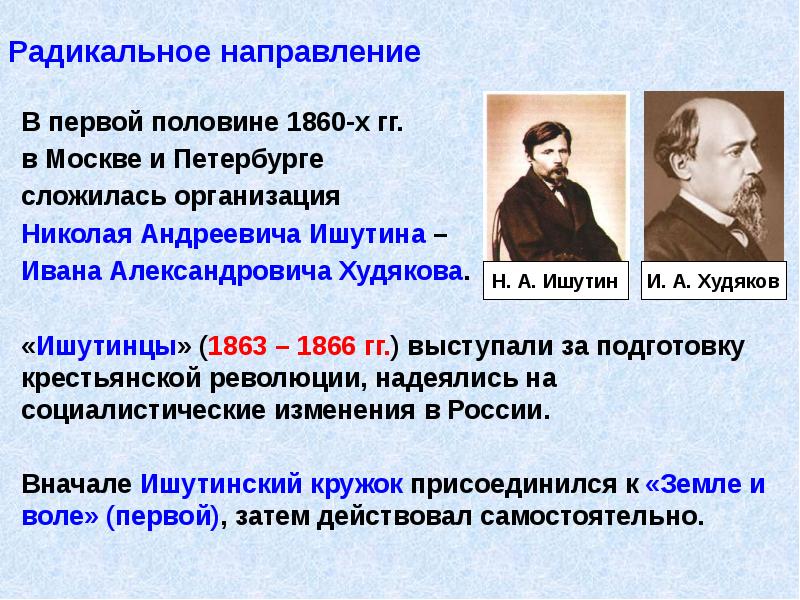 Радикальное направление

В первой половине 1860-х гг. в Москве и Петербурге сложилась организация Николая Андреевича Ишутина – Ивана Александровича Худякова.

Н. А. Ишутин

И. А. Худяков

«Ишутинцы» (1863 – 1866 гг.) выступали за подготовку крестьянской революции, надеялись на социалистические изменения в России.

Вначале Ишутинский кружок присоединился к «Земле и воле» (первой), затем действовал самостоятельно.